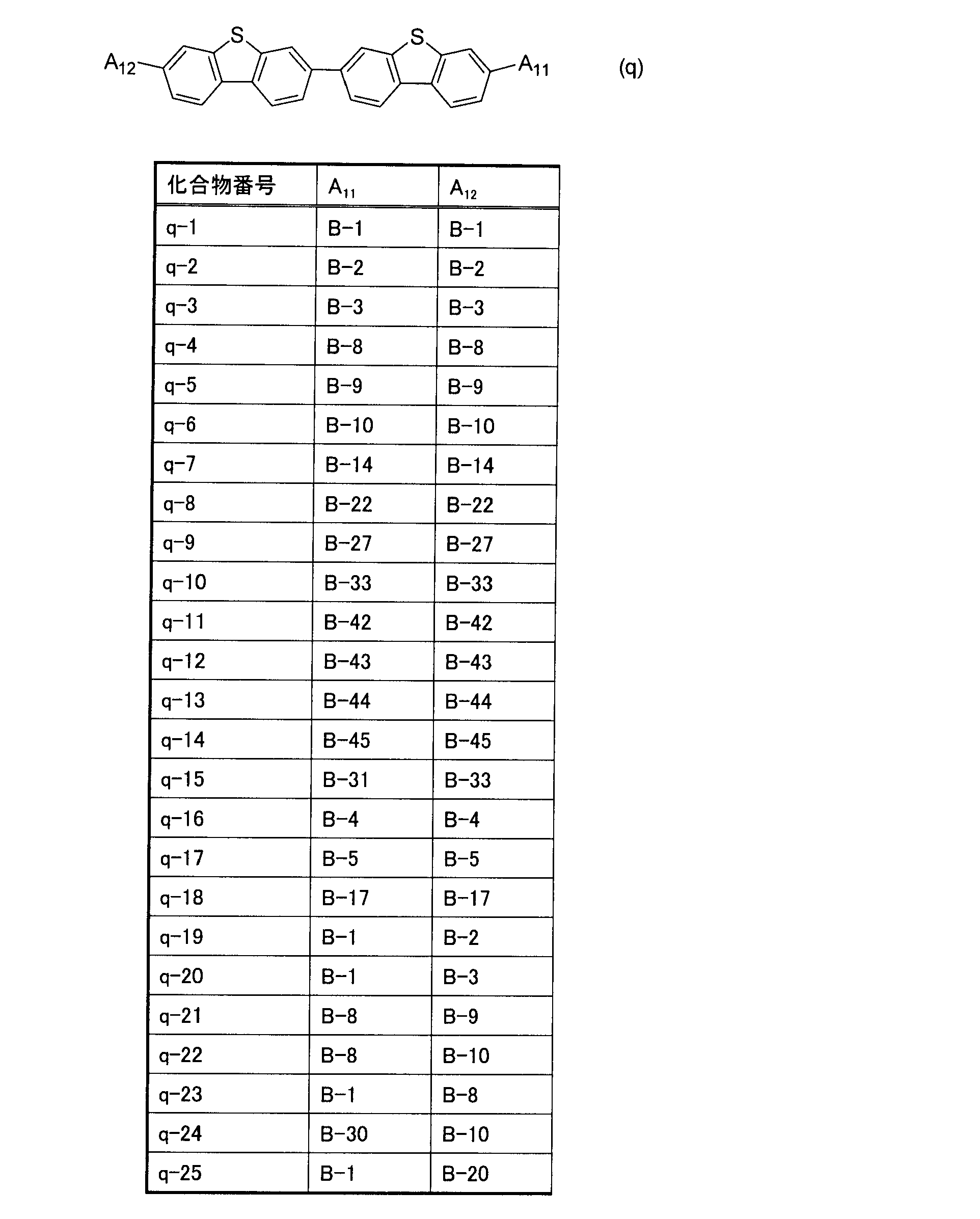 $A_{12}$ S S $A_{11}$ (q)

| 化合物番号 | $A_{11}$ | $A_{12}$ |
|---|---|---|
| q-1 | B-1 | B-1 |
| q-2 | B-2 | B-2 |
| q-3 | B-3 | B-3 |
| q-4 | B-8 | B-8 |
| q-5 | B-9 | B-9 |
| q-6 | B-10 | B-10 |
| q-7 | B-14 | B-14 |
| q-8 | B-22 | B-22 |
| q-9 | B-27 | B-27 |
| q-10 | B-33 | B-33 |
| q-11 | B-42 | B-42 |
| q-12 | B-43 | B-43 |
| q-13 | B-44 | B-44 |
| q-14 | B-45 | B-45 |
| q-15 | B-31 | B-33 |
| q-16 | B-4 | B-4 |
| q-17 | B-5 | B-5 |
| q-18 | B-17 | B-17 |
| q-19 | B-1 | B-2 |
| q-20 | B-1 | B-3 |
| q-21 | B-8 | B-9 |
| q-22 | B-8 | B-10 |
| q-23 | B-1 | B-8 |
| q-24 | B-30 | B-10 |
| q-25 | B-1 | B-20 |